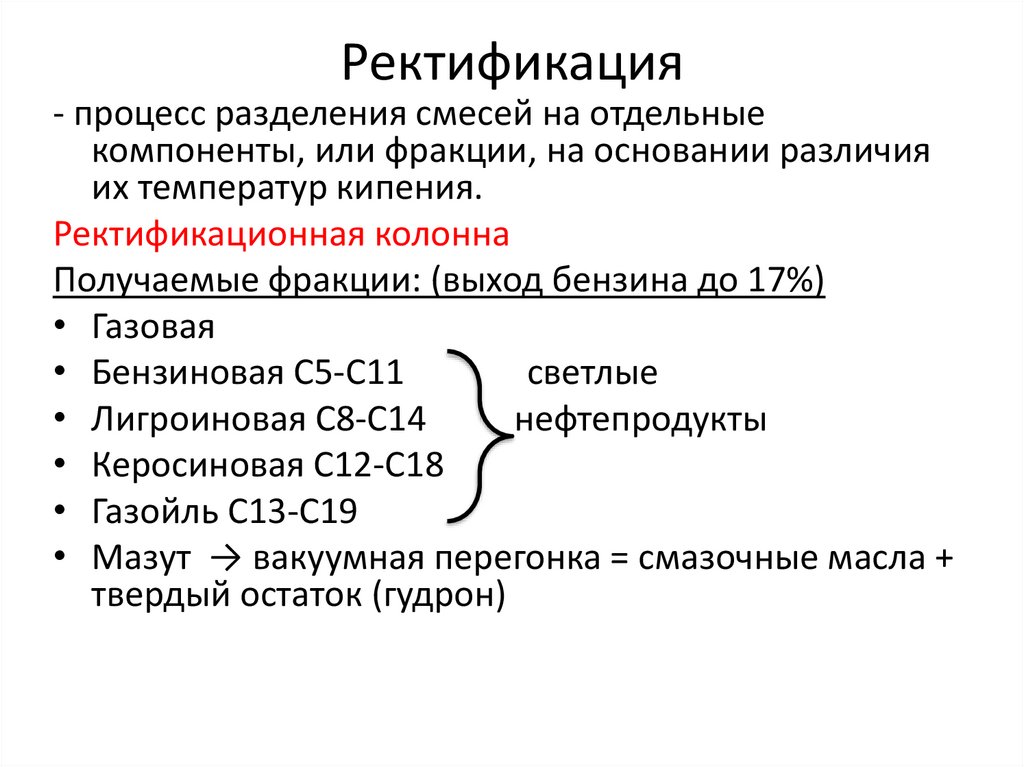 Ректификация

- процесс разделения смесей на отдельные компоненты, или фракции, на основании различия их температур кипения.

Ректификационная колонна

Получаемые фракции: (выход бензина до 17%)

• Газовая
• Бензиновая С5-С11
• Лигроиновая С8-С14
• Керосиновая С12-С18
• Газойль С13-С19

светлые нефтепродукты

• Мазут → вакуумная перегонка = смазочные масла + твердый остаток (гудрон)